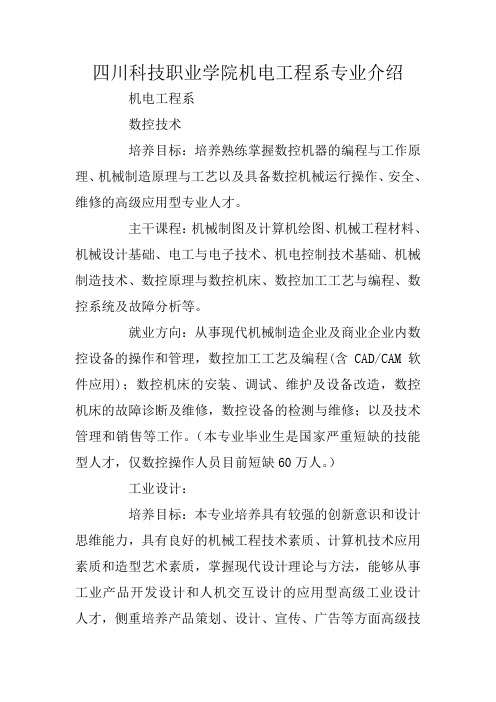 四川科技职业学院机电工程系专业介绍

机电工程系

数控技术

培养目标：培养熟练掌握数控机器的编程与工作原理、机械制造原理与工艺以及具备数控机械运行操作、安全、维修的高级应用型专业人才。

主干课程：机械制图及计算机绘图、机械工程材料、机械设计基础、电工与电子技术、机电控制技术基础、机械制造技术、数控原理与数控机床、数控加工工艺与编程、数控系统及故障分析等。

就业方向：从事现代机械制造企业及商业企业内数控设备的操作和管理，数控加工工艺及编程(含 CAD/CAM 软件应用)；数控机床的安装、调试、维护及设备改造，数控机床的故障诊断及维修，数控设备的检测与维修；以及技术管理和销售等工作。(本专业毕业生是国家严重短缺的技能型人才，仅数控操作人员目前短缺60万人。)

工业设计：

培养目标：本专业培养具有较强的创新意识和设计思维能力，具有良好的机械工程技术素质、计算机技术应用素质和造型艺术素质，掌握现代设计理论与方法，能够从事工业产品开发设计和人机交互设计的应用型高级工业设计人才，侧重培养产品策划、设计、宣传、广告等方面高级技